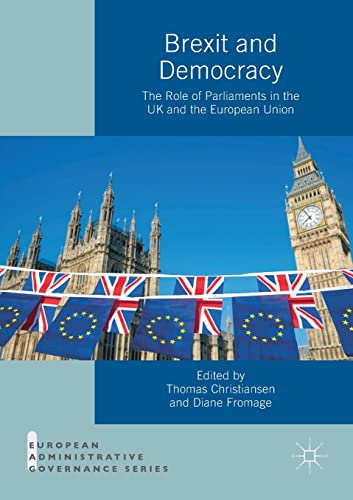 Brexit and Democracy

The Role of Parliaments in the UK and the European Union

Edited by
Thomas Christiansen
and Diane Fromage

EUROPEAN
ADMINISTRATIVE
GOVERNANCE SERIES